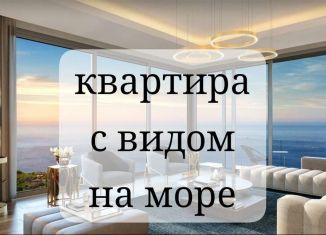 квартира
с видом
на море